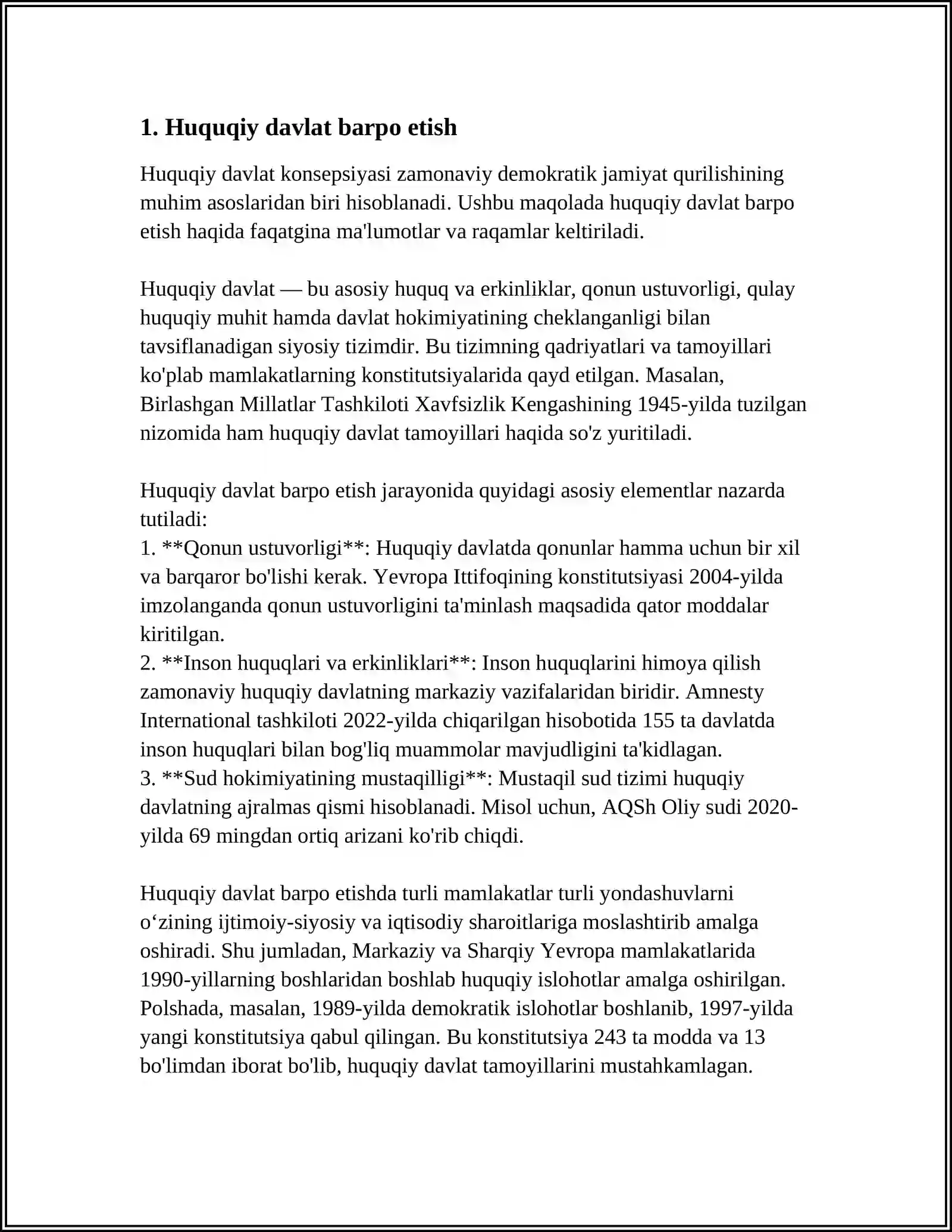 1. Huquqiy davlat barpo etish

Huquqiy davlat konsepsiyasi zamonaviy demokratik jamiyat qurilishining muhim asoslaridan biri hisoblanadi. Ushbu maqolada huquqiy davlat barpo etish haqida faqatgina ma'lumotlar va raqamlar keltiriladi.

Huquqiy davlat — bu asosiy huquq va erkinliklar, qonun ustuvorligi, qulay huquqiy muhit hamda davlat hokimiyatining cheklanganligi bilan tavsiflanadigan siyosiy tizimdir. Bu tizimning qadriyatlari va tamoyillari ko'plab mamlakatlarning konstitutsiyalarida qayd etilgan. Masalan, Birlashgan Millatlar Tashkiloti Xavfsizlik Kengashining 1945-yilda tuzilgan nizomida ham huquqiy davlat tamoyillari haqida so'z yuritiladi.

Huquqiy davlat barpo etish jarayonida quyidagi asosiy elementlar nazarda tutiladi:
1. **Qonun ustuvorligi**: Huquqiy davlatda qonunlar hamma uchun bir xil va barqaror bo'lishi kerak. Yevropa Ittifoqining konstitutsiyasi 2004-yilda imzolanganda qonun ustuvorligini ta'minlash maqsadida qator moddalar kiritilgan.
2. **Inson huquqlari va erkinliklari**: Inson huquqlarini himoya qilish zamonaviy huquqiy davlatning markaziy vazifalaridan biridir. Amnesty International tashkiloti 2022-yilda chiqarilgan hisobotida 155 ta davlatda inson huquqlari bilan bog'liq muammolar mavjudligini ta'kidlagan.
3. **Sud hokimiyatining mustaqilligi**: Mustaqil sud tizimi huquqiy davlatning ajralmas qismi hisoblanadi. Misol uchun, AQSh Oliy sudi 2020-yilda 69 mingdan ortiq arizani ko'rib chiqdi.

Huquqiy davlat barpo etishda turli mamlakatlar turli yondashuvlarni o‘zining ijtimoiy-siyosiy va iqtisodiy sharoitlariga moslashtirib amalga oshiradi. Shu jumladan, Markaziy va Sharqiy Yevropa mamlakatlarida 1990-yillarning boshlaridan boshlab huquqiy islohotlar amalga oshirilgan. Polshada, masalan, 1989-yilda demokratik islohotlar boshlanib, 1997-yilda yangi konstitutsiya qabul qilingan. Bu konstitutsiya 243 ta modda va 13 bo'limdan iborat bo'lib, huquqiy davlat tamoyillarini mustahkamlagan.